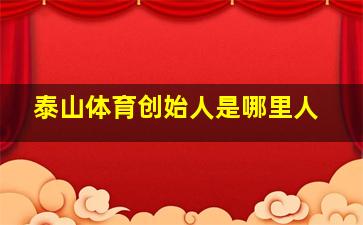 泰山体育创始人是哪里人